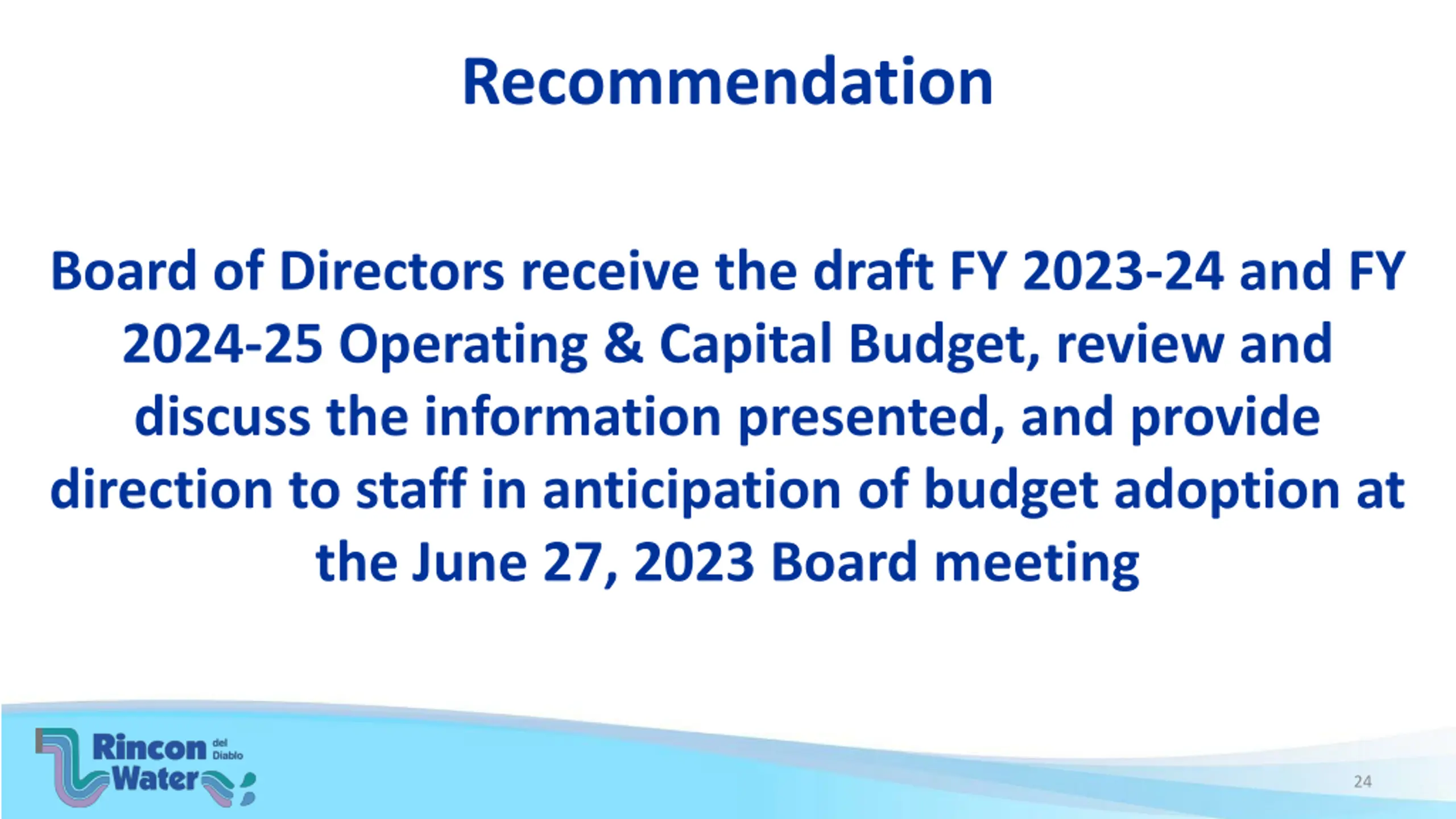 Recommendation

Board of Directors receive the draft FY 2023-24 and FY 2024-25 Operating & Capital Budget, review and discuss the information presented, and provide direction to staff in anticipation of budget adoption at the June 27, 2023 Board meeting

Rincon del Diablo Water

24